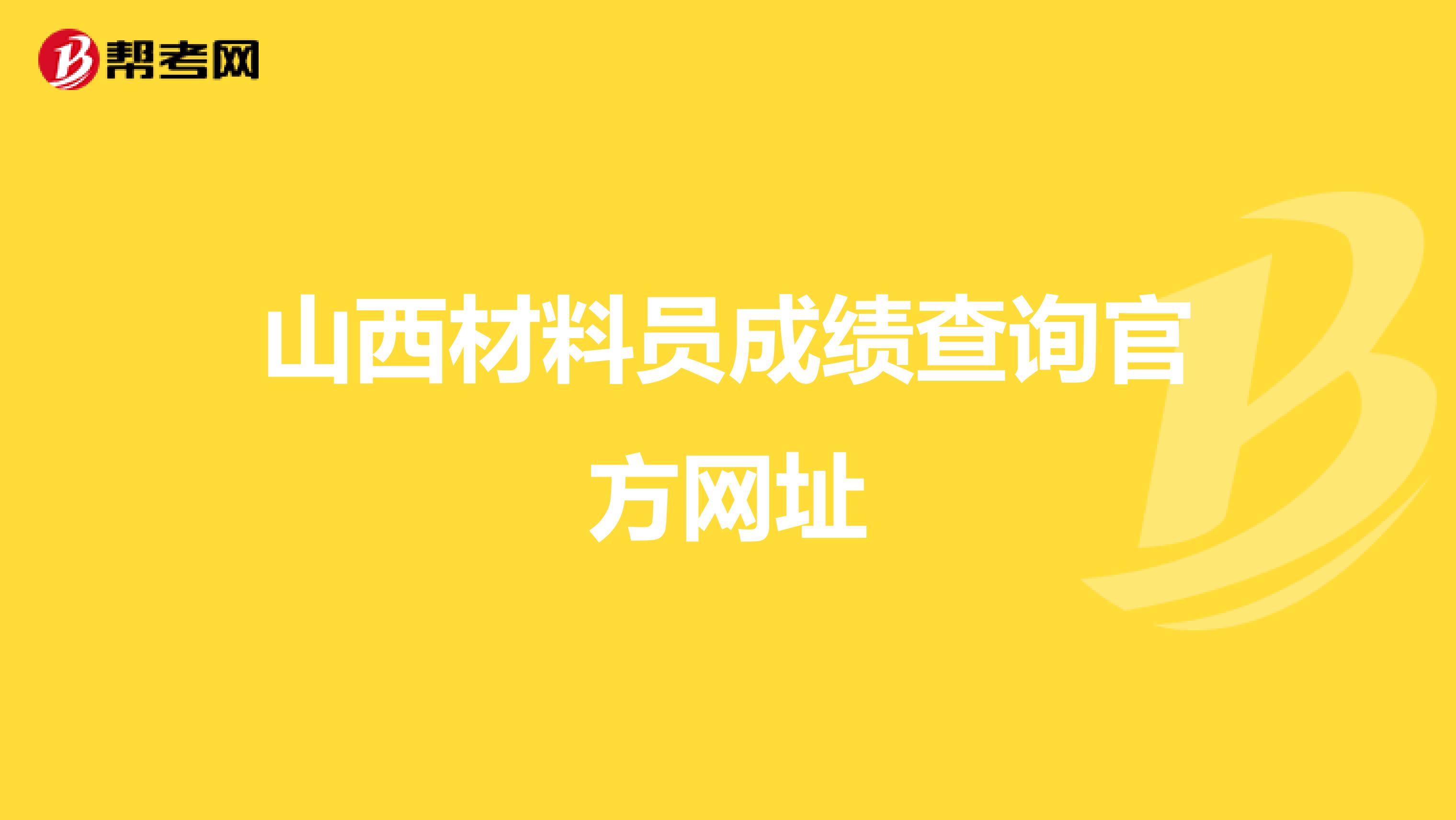 帮考网

山西材料员成绩查询官方网址